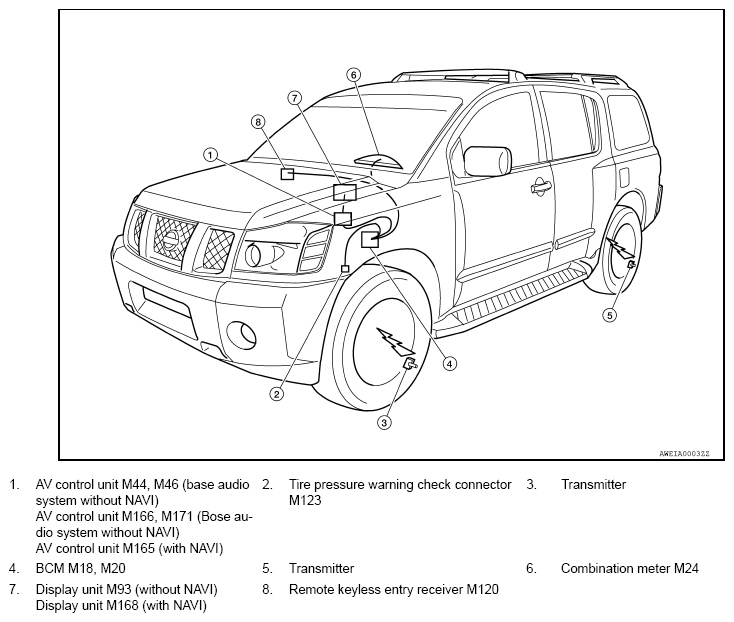 6
7
8
1
5
4
2
3
AWEIA0003ZZ

1. AV control unit M44, M46 (base audio system without NAVI)
AV control unit M166, M171 (Bose audio system without NAVI)
AV control unit M165 (with NAVI)

2. Tire pressure warning check connector M123

3. Transmitter

4. BCM M18, M20

5. Transmitter

6. Combination meter M24

7. Display unit M93 (without NAVI)
Display unit M168 (with NAVI)

8. Remote keyless entry receiver M120